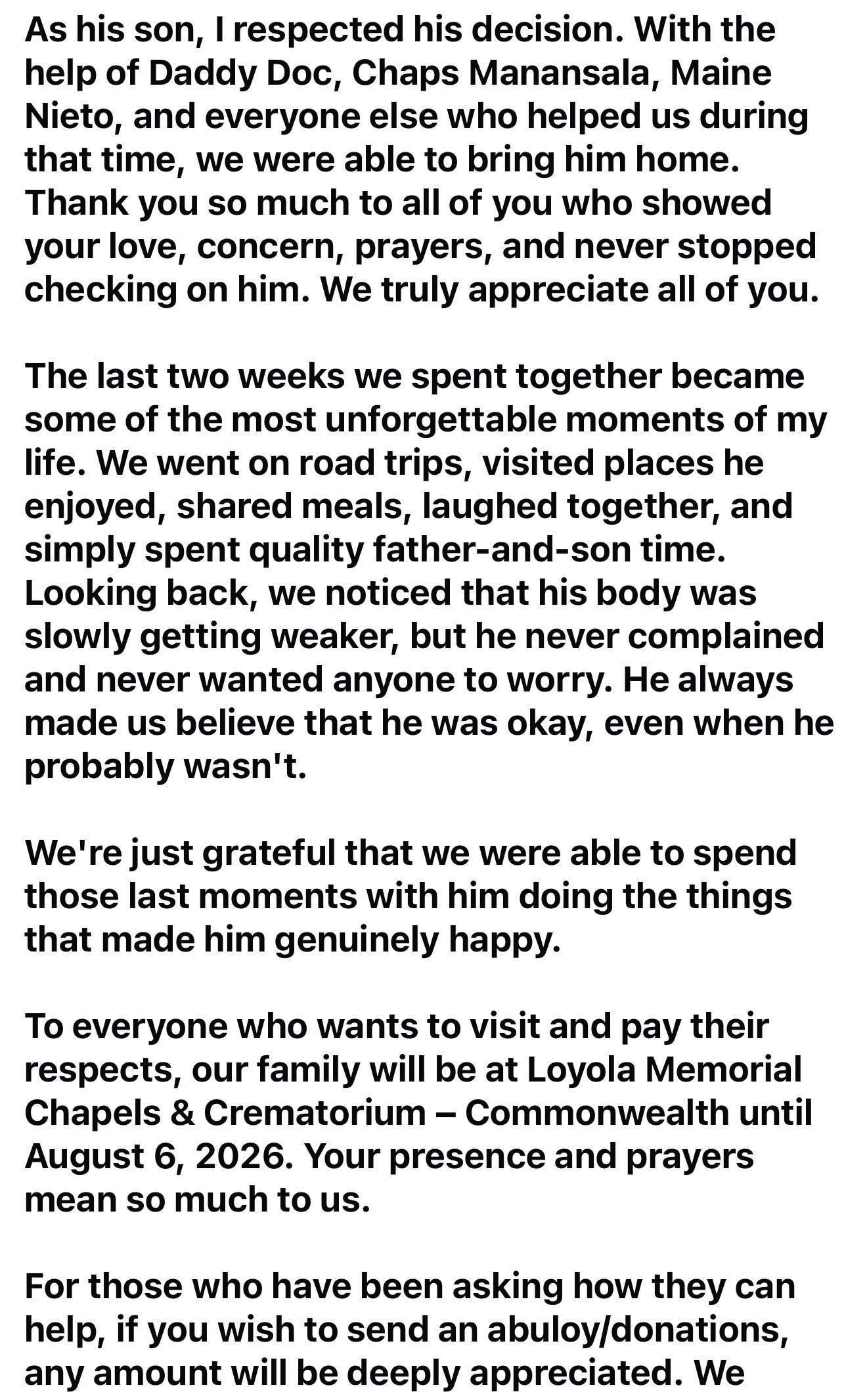 As his son, I respected his decision. With the help of Daddy Doc, Chaps Manansala, Maine Nieto, and everyone else who helped us during that time, we were able to bring him home. Thank you so much to all of you who showed your love, concern, prayers, and never stopped checking on him. We truly appreciate all of you.

The last two weeks we spent together became some of the most unforgettable moments of my life. We went on road trips, visited places he enjoyed, shared meals, laughed together, and simply spent quality father-and-son time. Looking back, we noticed that his body was slowly getting weaker, but he never complained and never wanted anyone to worry. He always made us believe that he was okay, even when he probably wasn't.

We're just grateful that we were able to spend those last moments with him doing the things that made him genuinely happy.

To everyone who wants to visit and pay their respects, our family will be at Loyola Memorial Chapels & Crematorium – Commonwealth until August 6, 2026. Your presence and prayers mean so much to us.

For those who have been asking how they can help, if you wish to send an abuloy/donations, any amount will be deeply appreciated. We